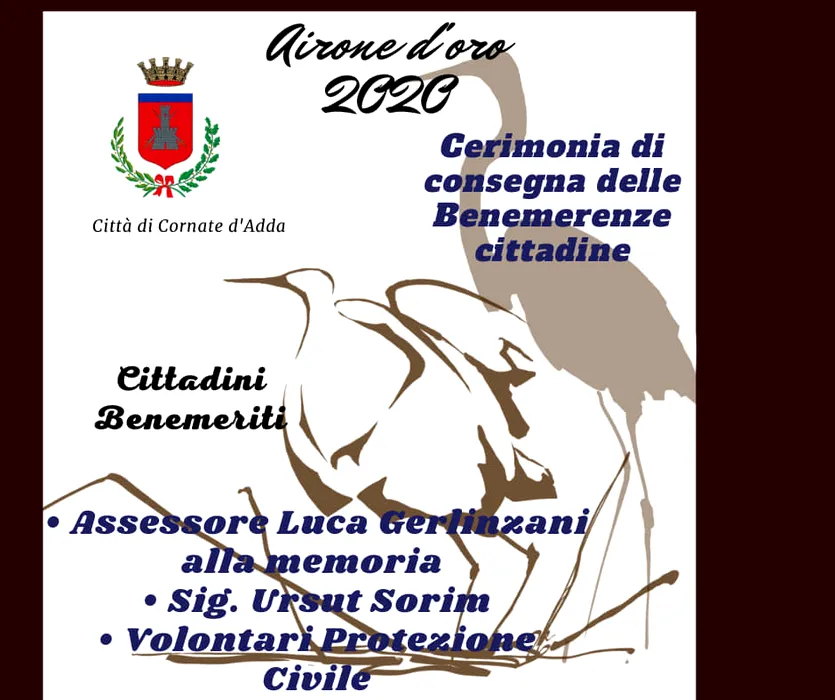 Airone d'oro
2020

Città di Cornate d'Adda

Cerimonia di consegna delle Benemerenze cittadine

Cittadini Benemeriti

• Assessore Luca Gerlinzani alla memoria
• Sig. Ursut Sorim
• Volontari Protezione Civile